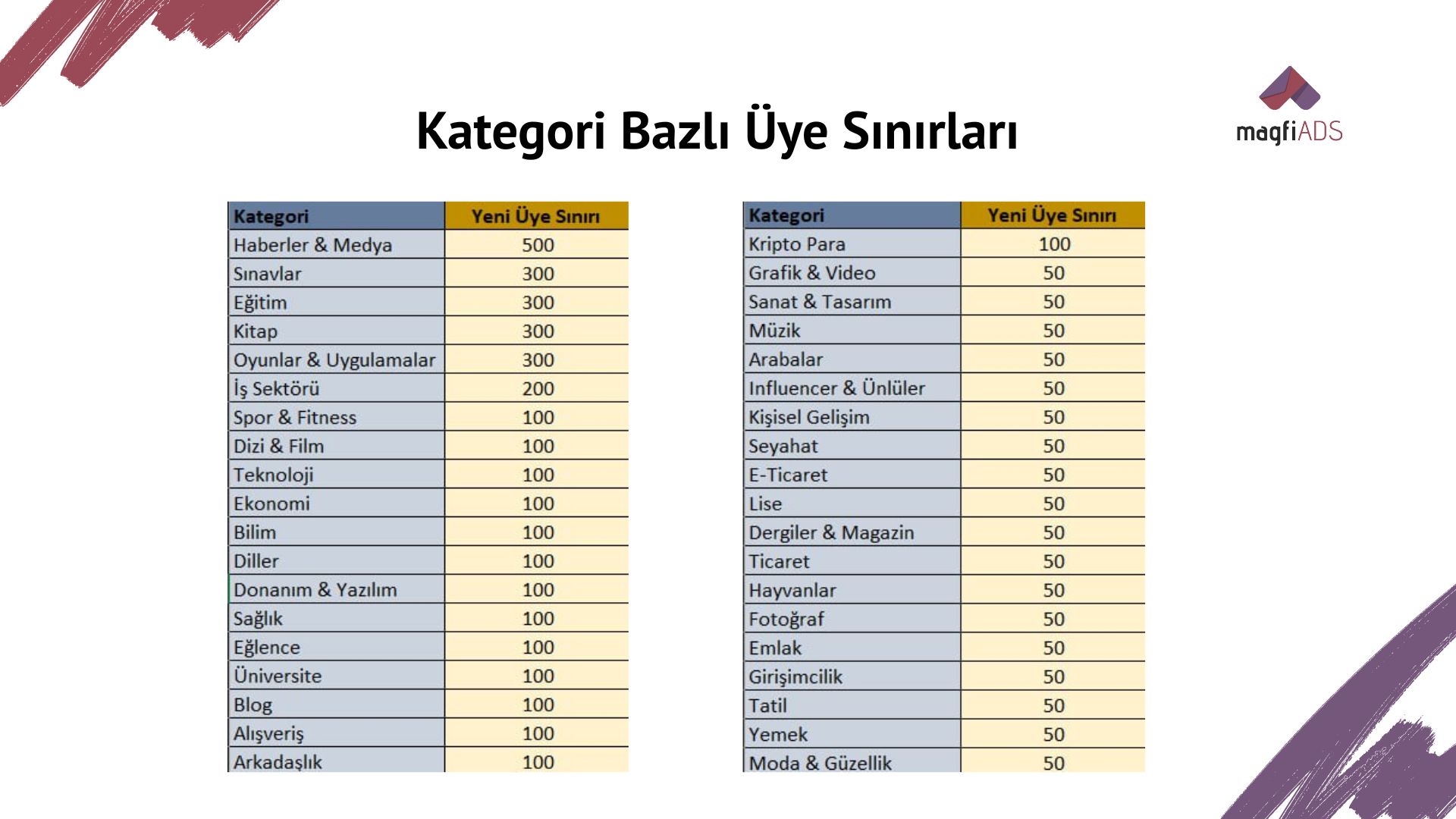 Kategori Bazlı Üye Sınırları

magfiADS

| Kategori | Yeni Üye Sınırı |
|---|---|
| Haberler & Medya | 500 |
| Sınavlar | 300 |
| Eğitim | 300 |
| Kitap | 300 |
| Oyunlar & Uygulamalar | 300 |
| İş Sektörü | 200 |
| Spor & Fitness | 100 |
| Dizi & Film | 100 |
| Teknoloji | 100 |
| Ekonomi | 100 |
| Bilim | 100 |
| Diller | 100 |
| Donanım & Yazılım | 100 |
| Sağlık | 100 |
| Eğlence | 100 |
| Üniversite | 100 |
| Blog | 100 |
| Alışveriş | 100 |
| Arkadaşlık | 100 |

| Kategori | Yeni Üye Sınırı |
|---|---|
| Kripto Para | 100 |
| Grafik & Video | 50 |
| Sanat & Tasarım | 50 |
| Müzik | 50 |
| Arabalar | 50 |
| Influencer & Ünlüler | 50 |
| Kişisel Gelişim | 50 |
| Seyahat | 50 |
| E-Ticaret | 50 |
| Lise | 50 |
| Dergiler & Magazin | 50 |
| Ticaret | 50 |
| Hayvanlar | 50 |
| Fotoğraf | 50 |
| Emlak | 50 |
| Girişimcilik | 50 |
| Tatil | 50 |
| Yemek | 50 |
| Moda & Güzellik | 50 |